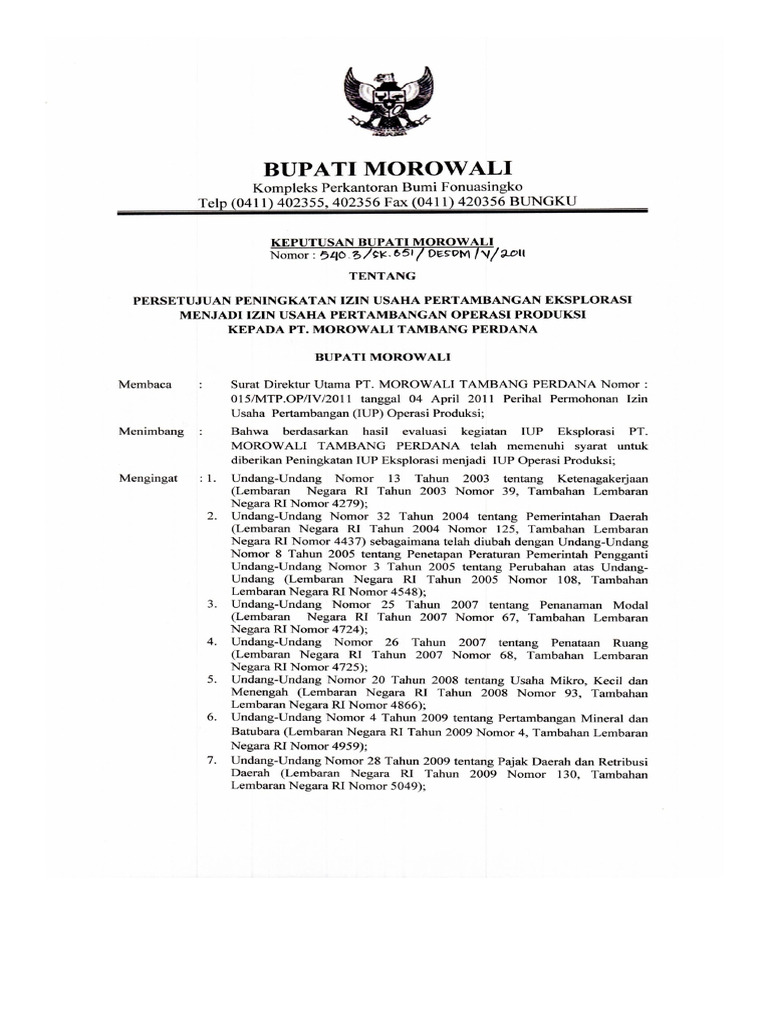 BUPATI MOROWALI
Kompleks Perkantoran Bumi Fonuasingko
Telp (0411) 402355, 402356 Fax (0411) 420356 BUNGKU

KEPUTUSAN BUPATI MOROWALI
Nomor : 540.3/SK.651/DESDM/V/2011

TENTANG

PERSETUJUAN PENINGKATAN IZIN USAHA PERTAMBANGAN EKSPLORASI MENJADI IZIN USAHA PERTAMBANGAN OPERASI PRODUKSI KEPADA PT. MOROWALI TAMBANG PERDANA

BUPATI MOROWALI

Membaca : Surat Direktur Utama PT. MOROWALI TAMBANG PERDANA Nomor : 015/MTP.OP/IV/2011 tanggal 04 April 2011 Perihal Permohonan Izin Usaha Pertambangan (IUP) Operasi Produksi;

Menimbang : Bahwa berdasarkan hasil evaluasi kegiatan IUP Eksplorasi PT. MOROWALI TAMBANG PERDANA telah memenuhi syarat untuk diberikan Peningkatan IUP Eksplorasi menjadi IUP Operasi Produksi;

Mengingat : 1. Undang-Undang Nomor 13 Tahun 2003 tentang Ketenagakerjaan (Lembaran Negara RI Tahun 2003 Nomor 39, Tambahan Lembaran Negara RI Nomor 4279);
2. Undang-Undang Nomor 32 Tahun 2004 tentang Pemerintahan Daerah (Lembaran Negara RI Tahun 2004 Nomor 125, Tambahan Lembaran Negara RI Nomor 4437) sebagaimana telah diubah dengan Undang-Undang Nomor 8 Tahun 2005 tentang Penetapan Peraturan Pemerintah Pengganti Undang-Undang Nomor 3 Tahun 2005 tentang Perubahan atas Undang-Undang (Lembaran Negara RI Tahun 2005 Nomor 108, Tambahan Lembaran Negara RI Nomor 4548);
3. Undang-Undang Nomor 25 Tahun 2007 tentang Penanaman Modal (Lembaran Negara RI Tahun 2007 Nomor 67, Tambahan Lembaran Negara RI Nomor 4724);
4. Undang-Undang Nomor 26 Tahun 2007 tentang Penataan Ruang (Lembaran Negara RI Tahun 2007 Nomor 68, Tambahan Lembaran Negara RI Nomor 4725);
5. Undang-Undang Nomor 20 Tahun 2008 tentang Usaha Mikro, Kecil dan Menengah (Lembaran Negara RI Tahun 2008 Nomor 93, Tambahan Lembaran Negara RI Nomor 4866);
6. Undang-Undang Nomor 4 Tahun 2009 tentang Pertambangan Mineral dan Batubara (Lembaran Negara RI Tahun 2009 Nomor 4, Tambahan Lembaran Negara RI Nomor 4959);
7. Undang-Undang Nomor 28 Tahun 2009 tentang Pajak Daerah dan Retribusi Daerah (Lembaran Negara RI Tahun 2009 Nomor 130, Tambahan Lembaran Negara RI Nomor 5049);